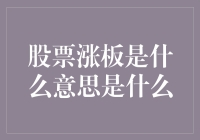 股票涨板是什么意思是什么